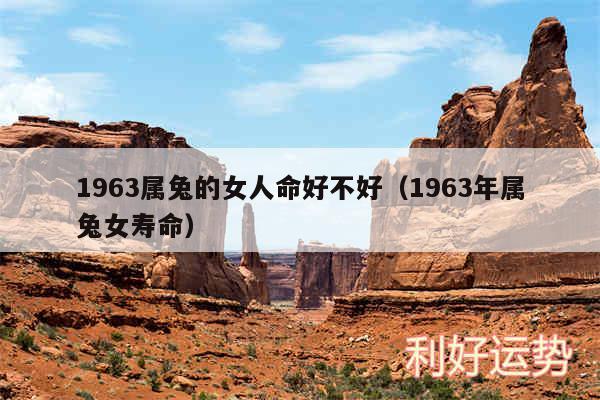 1963属兔的女人命好不好（1963年属兔女寿命）

利好运势